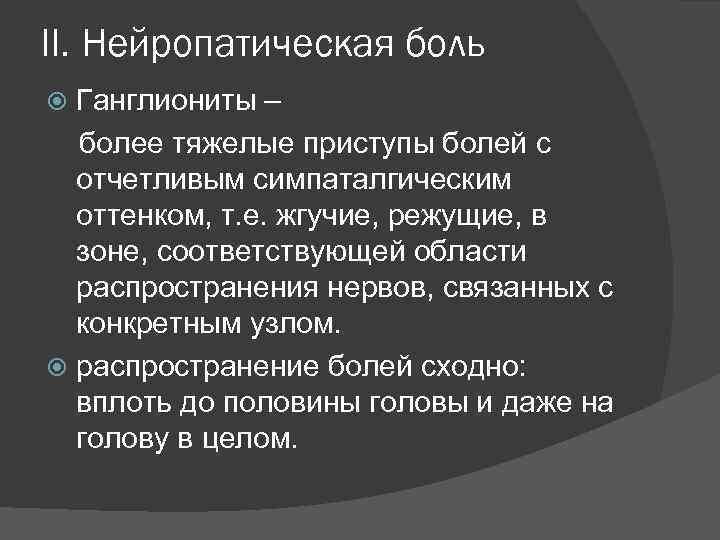 II. Нейропатическая боль

Ганглиониты –

более тяжелые приступы болей с отчетливым симпаталгическим оттенком, т.е. жгучие, режущие, в зоне, соответствующей области распространения нервов, связанных с конкретным узлом.

распространение болей сходно: вплоть до половины головы и даже на голову в целом.